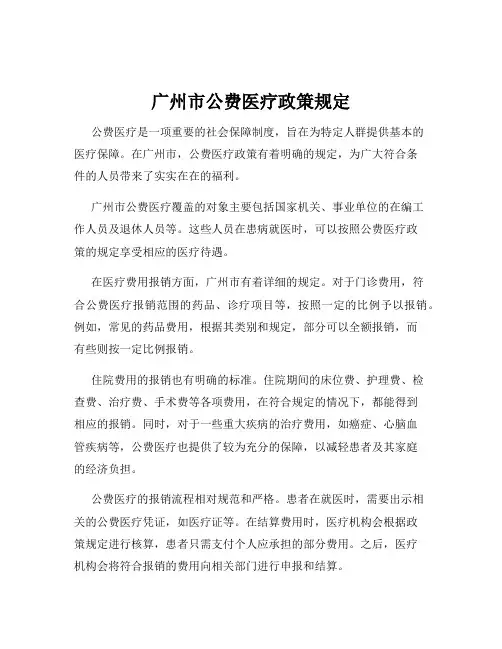 广州市公费医疗政策规定

公费医疗是一项重要的社会保障制度，旨在为特定人群提供基本的医疗保障。在广州市，公费医疗政策有着明确的规定，为广大符合条件的人员带来了实实在在的福利。

广州市公费医疗覆盖的对象主要包括国家机关、事业单位的在编工作人员及退休人员等。这些人员在患病就医时，可以按照公费医疗政策的规定享受相应的医疗待遇。

在医疗费用报销方面，广州市有着详细的规定。对于门诊费用，符合公费医疗报销范围的药品、诊疗项目等，按照一定的比例予以报销。例如，常见的药品费用，根据其类别和规定，部分可以全额报销，而有些则按一定比例报销。

住院费用的报销也有明确的标准。住院期间的床位费、护理费、检查费、治疗费、手术费等各项费用，在符合规定的情况下，都能得到相应的报销。同时，对于一些重大疾病的治疗费用，如癌症、心脑血管疾病等，公费医疗也提供了较为充分的保障，以减轻患者及其家庭的经济负担。

公费医疗的报销流程相对规范和严格。患者在就医时，需要出示相关的公费医疗凭证，如医疗证等。在结算费用时，医疗机构会根据政策规定进行核算，患者只需支付个人应承担的部分费用。之后，医疗机构会将符合报销的费用向相关部门进行申报和结算。